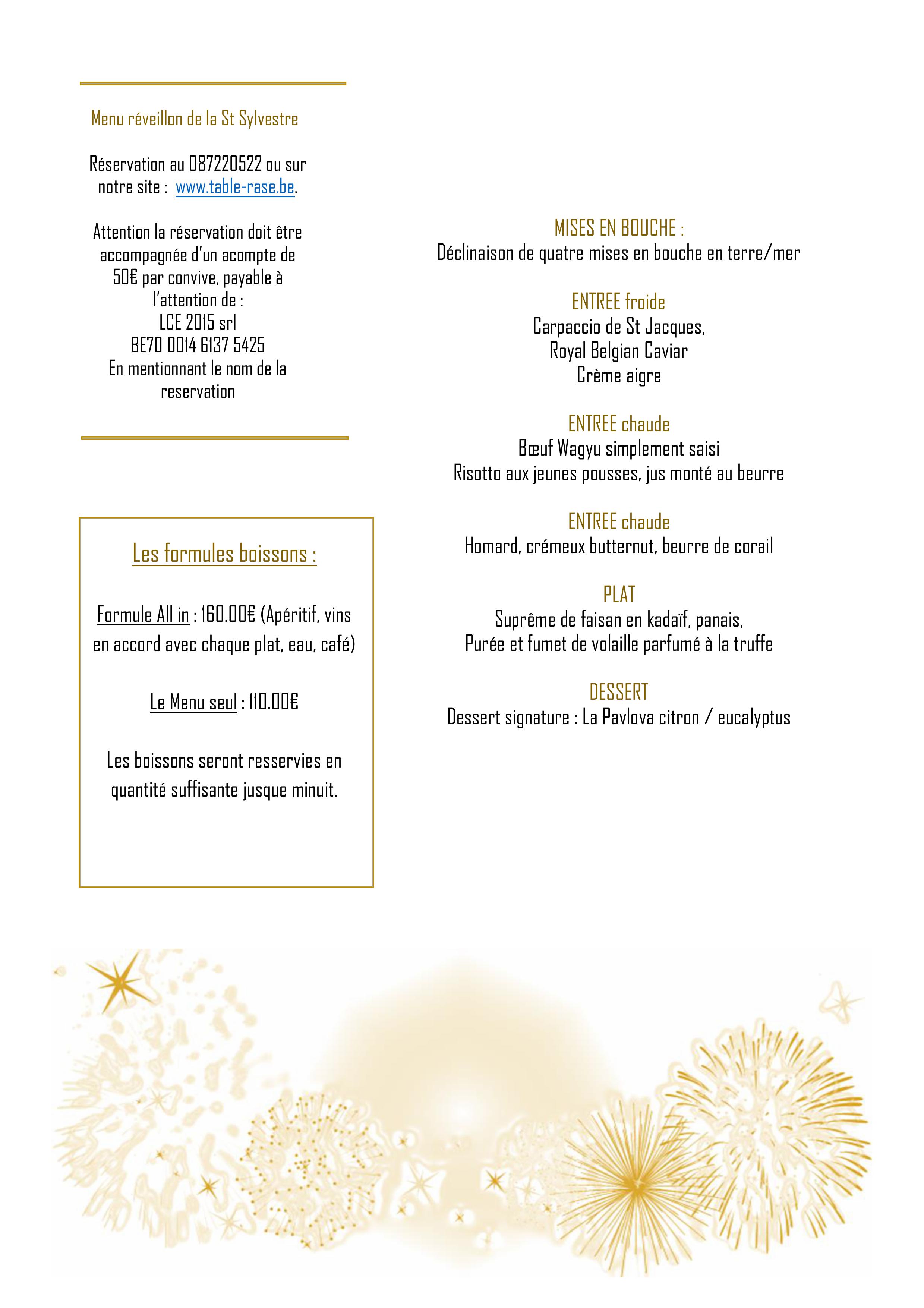 Menu réveillon de la St Sylvestre

Réservation au 087220522 ou sur notre site : www.table-rase.be.

Attention la réservation doit être accompagnée d'un acompte de 50€ par convive, payable à l'attention de :
LCE 2015 srl
BE70 0014 6137 5425
En mentionnant le nom de la reservation

Les formules boissons :

Formule All in : 160.00€ (Apéritif, vins en accord avec chaque plat, eau, café)

Le Menu seul : 110.00€

Les boissons seront resservies en quantité suffisante jusque minuit.

MISES EN BOUCHE :
Déclinaison de quatre mises en bouche en terre/mer

ENTREE froide
Carpaccio de St Jacques,
Royal Belgian Caviar
Crème aigre

ENTREE chaude
Bœuf Wagyu simplement saisi
Risotto aux jeunes pousses, jus monté au beurre

ENTREE chaude
Homard, crémeux butternut, beurre de corail

PLAT
Suprême de faisan en kadaïf, panais,
Purée et fumet de volaille parfumé à la truffe

DESSERT
Dessert signature : La Pavlova citron / eucalyptus